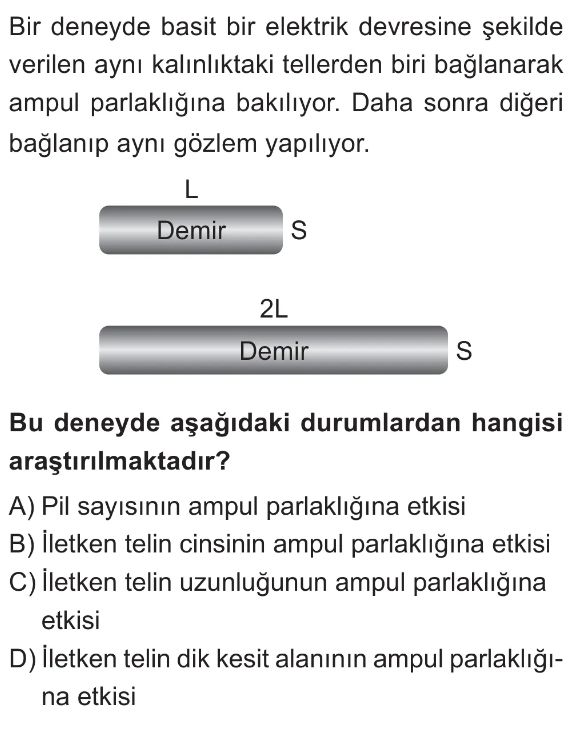 Bir deneyde basit bir elektrik devresine şekilde verilen aynı kalınlıktaki tellerden biri bağlanarak ampul parlaklığına bakılıyor. Daha sonra diğeri bağlanıp aynı gözlem yapılıyor.

L

Demir

S

2L

Demir

S

**Bu deneyde aşağıdaki durumlardan hangisi araştırılmaktadır?**

A) Pil sayısının ampul parlaklığına etkisi

B) İletken telin cinsinin ampul parlaklığına etkisi

C) İletken telin uzunluğunun ampul parlaklığına etkisi

D) İletken telin dik kesit alanının ampul parlaklığına etkisi